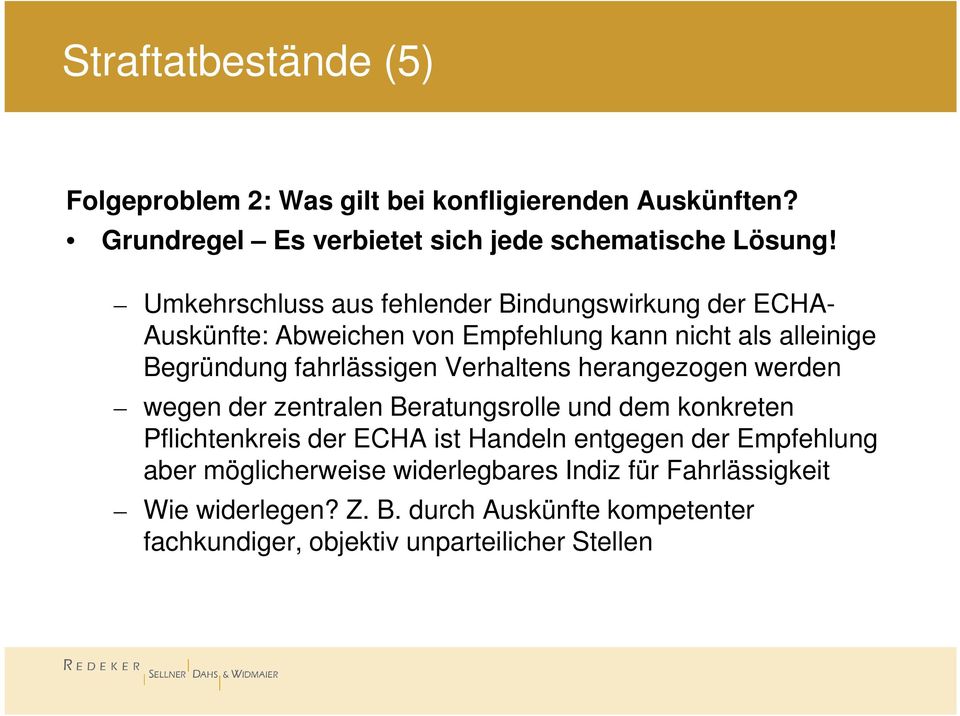 Straftatbestände (5)

Folgeproblem 2: Was gilt bei konfligierenden Auskünften?

• Grundregel – Es verbietet sich jede schematische Lösung!

– Umkehrschluss aus fehlender Bindungswirkung der ECHA-Auskünfte: Abweichen von Empfehlung kann nicht als alleinige Begründung fahrlässigen Verhaltens herangezogen werden

– wegen der zentralen Beratungsrolle und dem konkreten Pflichtenkreis der ECHA ist Handeln entgegen der Empfehlung aber möglicherweise widerlegbares Indiz für Fahrlässigkeit

– Wie widerlegen? Z. B. durch Auskünfte kompetenter fachkundiger, objektiv unparteilicher Stellen

REDEKER SELLNER DAHS & WIDMAIER